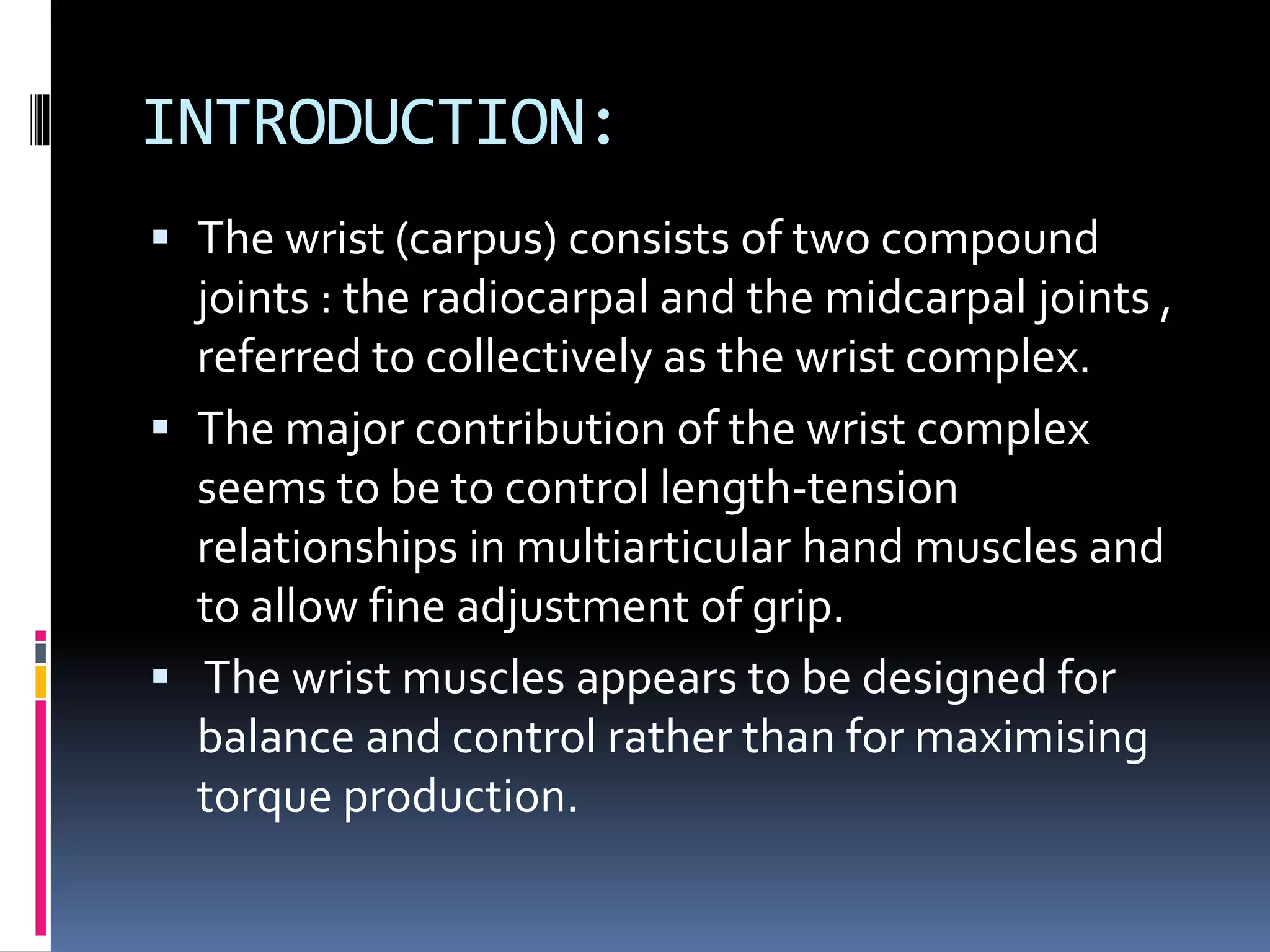 INTRODUCTION:

▪ The wrist (carpus) consists of two compound joints : the radiocarpal and the midcarpal joints , referred to collectively as the wrist complex.

▪ The major contribution of the wrist complex seems to be to control length-tension relationships in multiarticular hand muscles and to allow fine adjustment of grip.

▪ The wrist muscles appears to be designed for balance and control rather than for maximising torque production.